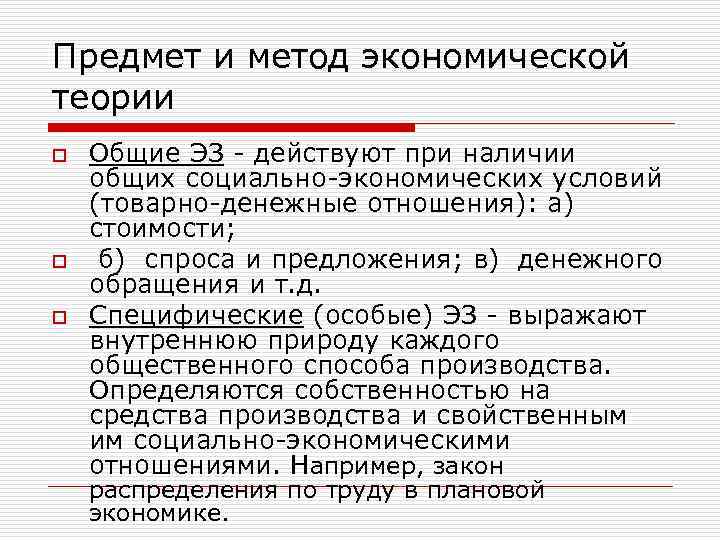 Предмет и метод экономической теории

Общие ЭЗ - действуют при наличии общих социально-экономических условий (товарно-денежные отношения): а) стоимости;

б) спроса и предложения; в) денежного обращения и т.д.

Специфические (особые) ЭЗ - выражают внутреннюю природу каждого общественного способа производства. Определяются собственностью на средства производства и свойственным им социально-экономическими отношениями. Например, закон распределения по труду в плановой экономике.